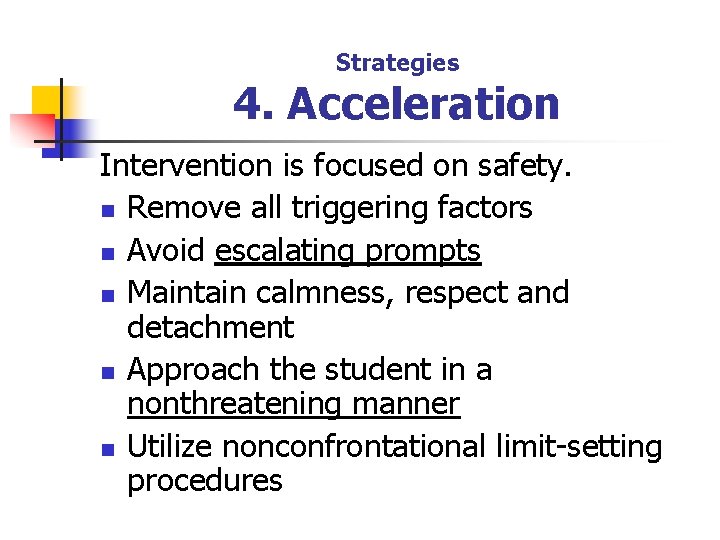 Strategies
4. Acceleration

Intervention is focused on safety.

- Remove all triggering factors
- Avoid escalating prompts
- Maintain calmness, respect and detachment
- Approach the student in a nonthreatening manner
- Utilize nonconfrontational limit-setting procedures